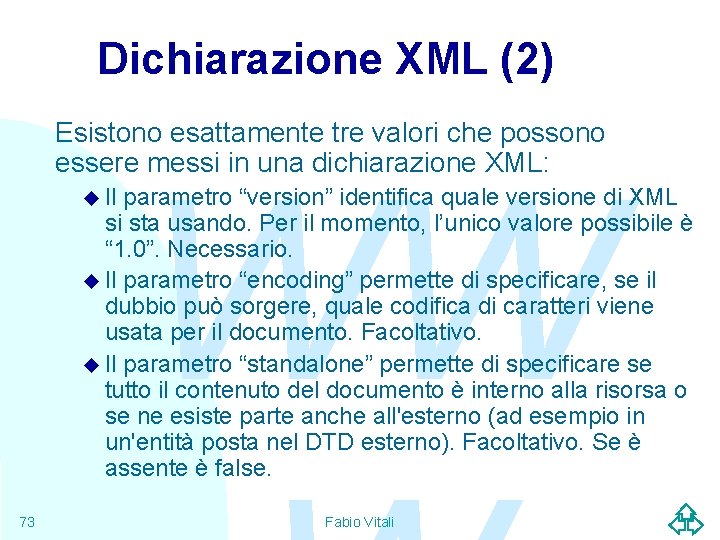 Dichiarazione XML (2)

Esistono esattamente tre valori che possono essere messi in una dichiarazione XML:

Il parametro “version” identifica quale versione di XML si sta usando. Per il momento, l’unico valore possibile è “1.0”. Necessario.

Il parametro “encoding” permette di specificare, se il dubbio può sorgere, quale codifica di caratteri viene usata per il documento. Facoltativo.

Il parametro “standalone” permette di specificare se tutto il contenuto del documento è interno alla risorsa o se ne esiste parte anche all'esterno (ad esempio in un'entità posta nel DTD esterno). Facoltativo. Se è assente è false.

73

Fabio Vitali